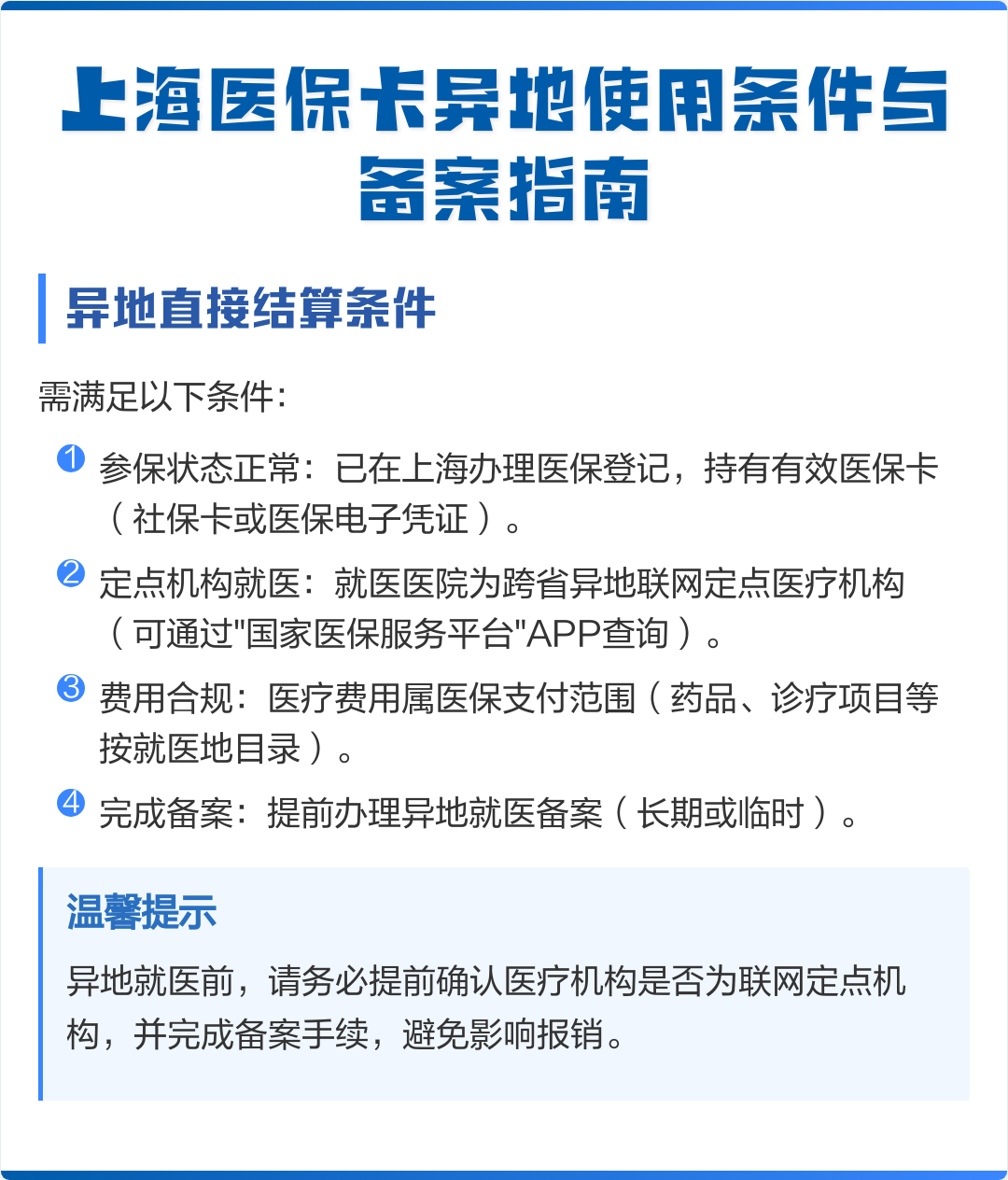 上海医保卡异地使用条件与备案指南

异地直接结算条件

需满足以下条件：

1 参保状态正常：已在上海办理医保登记，持有有效医保卡（社保卡或医保电子凭证）。

2 定点机构就医：就医医院为跨省异地联网定点医疗机构（可通过"国家医保服务平台"APP查询）。

3 费用合规：医疗费用属医保支付范围（药品、诊疗项目等按就医地目录）。

4 完成备案：提前办理异地就医备案（长期或临时）。

温馨提示

异地就医前，请务必提前确认医疗机构是否为联网定点机构，并完成备案手续，避免影响报销。